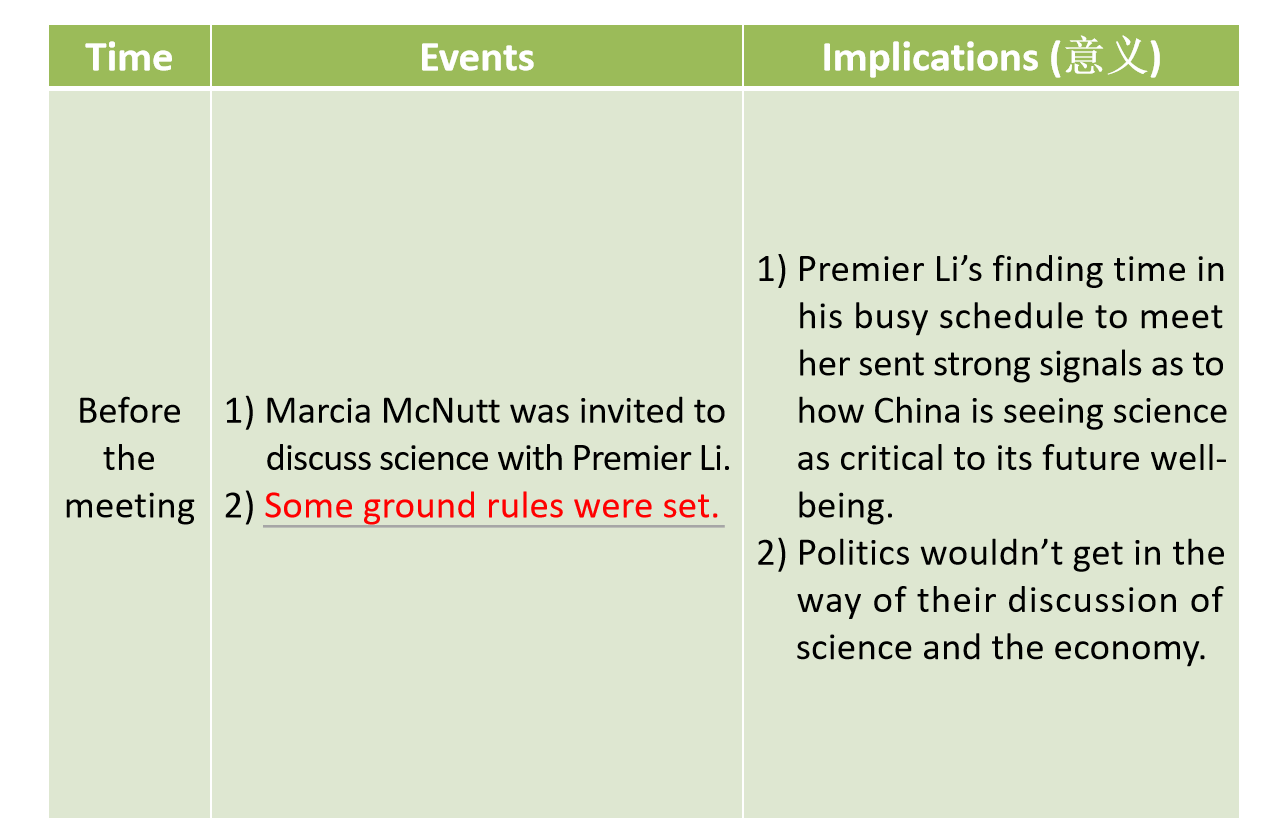 | Time | Events | Implications (意义) |
|---|---|---|
| Before the meeting | 1) Marcia McNutt was invited to discuss science with Premier Li. 2) Some ground rules were set. | 1) Premier Li's finding time in his busy schedule to meet her sent strong signals as to how China is seeing science as critical to its future well-being. 2) Politics wouldn't get in the way of their discussion of science and the economy. |